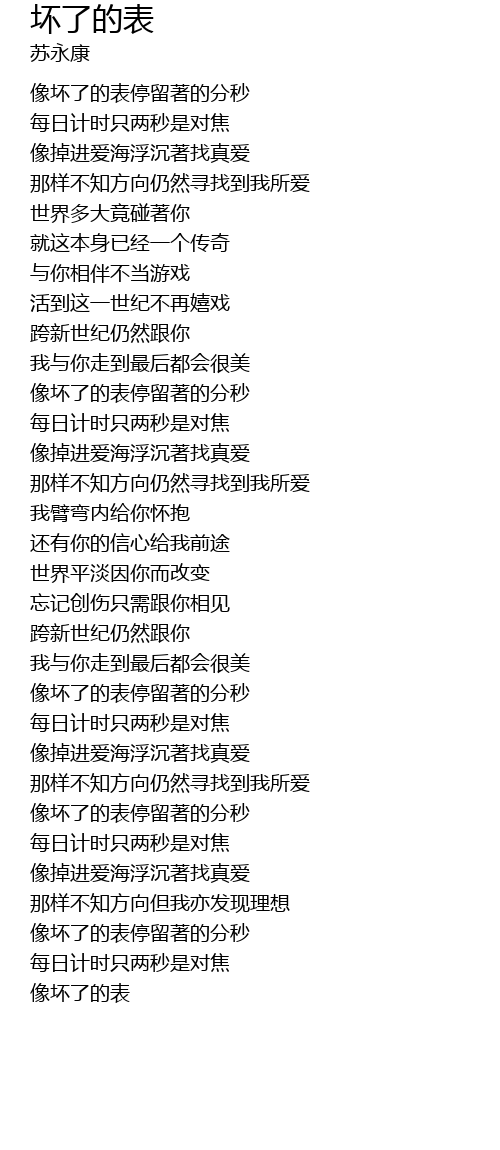 坏了的表
苏永康

像坏了的表停留著的分秒
每日计时只两秒是对焦
像掉进爱海浮沉著找真爱
那样不知方向仍然寻找到我所爱
世界多大竟碰著你
就这本身已经一个传奇
与你相伴不当游戏
活到这一世纪不再嬉戏
跨新世纪仍然跟你
我与你走到最后都会很美
像坏了的表停留著的分秒
每日计时只两秒是对焦
像掉进爱海浮沉著找真爱
那样不知方向仍然寻找到我所爱
我臂弯内给你怀抱
还有你的信心给我前途
世界平淡因你而改变
忘记创伤只需跟你相见
跨新世纪仍然跟你
我与你走到最后都会很美
像坏了的表停留著的分秒
每日计时只两秒是对焦
像掉进爱海浮沉著找真爱
那样不知方向仍然寻找到我所爱
像坏了的表停留著的分秒
每日计时只两秒是对焦
像掉进爱海浮沉著找真爱
那样不知方向但我亦发现理想
像坏了的表停留著的分秒
每日计时只两秒是对焦
像坏了的表